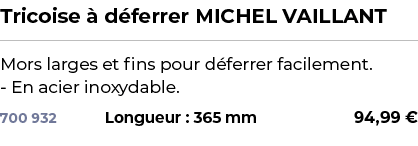 Tricoise à déferrer MICHEL VAILLANT

Mors larges et fins pour déferrer facilement.
- En acier inoxydable.

700 932 Longueur : 365 mm 94,99 €